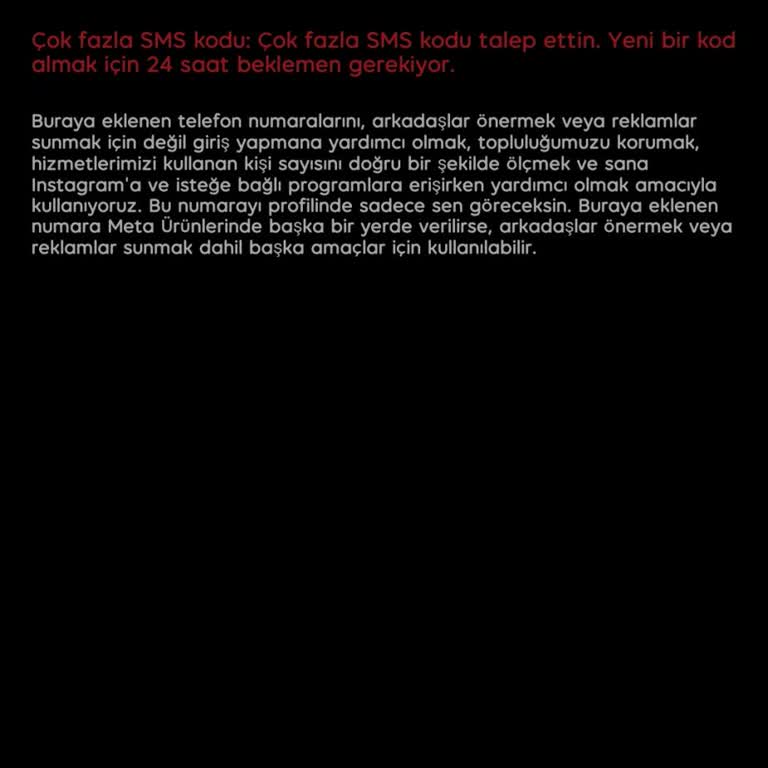 Çok fazla SMS kodu: Çok fazla SMS kodu talep ettin. Yeni bir kod almak için 24 saat beklemen gerekiyor.

Buraya eklenen telefon numaralarını, arkadaşlar önermek veya reklamlar sunmak için değil giriş yapmana yardımcı olmak, topluluğumuzu korumak, hizmetlerimizi kullanan kişi sayısını doğru bir şekilde ölçmek ve sana Instagram'a ve isteğe bağlı programlara erişirken yardımcı olmak amacıyla kullanıyoruz. Bu numarayı profilinde sadece sen göreceksin. Buraya eklenen numara Meta Ürünlerinde başka bir yerde verilirse, arkadaşlar önermek veya reklamlar sunmak dahil başka amaçlar için kullanılabilir.